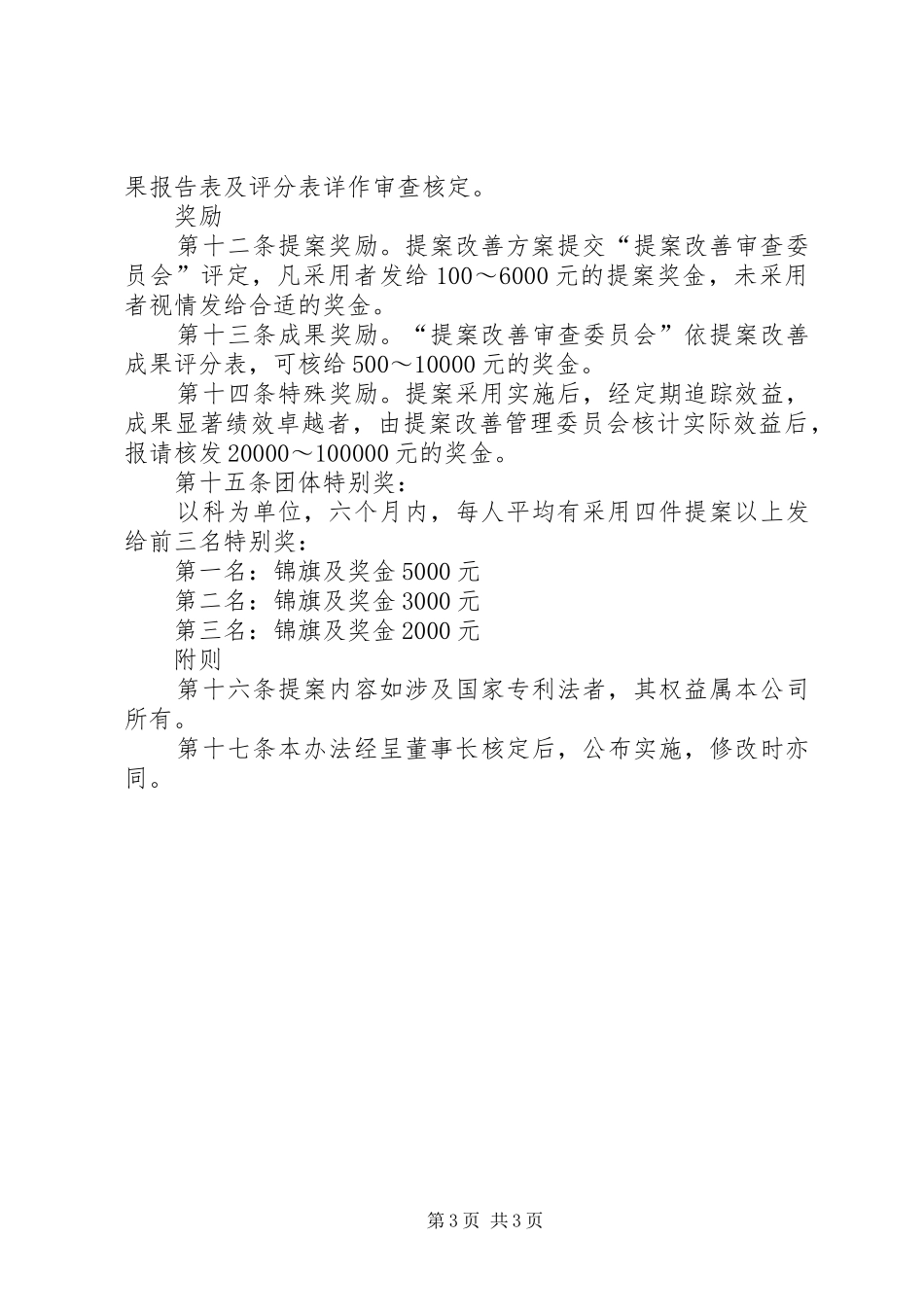 果报告表及评分表详作审查核定。

奖励

第十二条提案奖励。提案改善方案提交“提案改善审查委员会”评定，凡采用者发给100～6000元的提案奖金，未采用者视情发给合适的奖金。

第十三条成果奖励。“提案改善审查委员会”依提案改善成果评分表，可核给500～10000元的奖金。

第十四条特殊奖励。提案采用实施后，经定期追踪效益，成果显著绩效卓越者，由提案改善管理委员会核计实际效益后，报请核发20000～100000元的奖金。

第十五条团体特别奖：

以科为单位，六个月内，每人平均有采用四件提案以上发给前三名特别奖：

第一名：锦旗及奖金5000元

第二名：锦旗及奖金3000元

第三名：锦旗及奖金2000元

附则

第十六条提案内容如涉及国家专利法者，其权益属本公司所有。

第十七条本办法经呈董事长核定后，公布实施，修改时亦同。

第3页 共3页